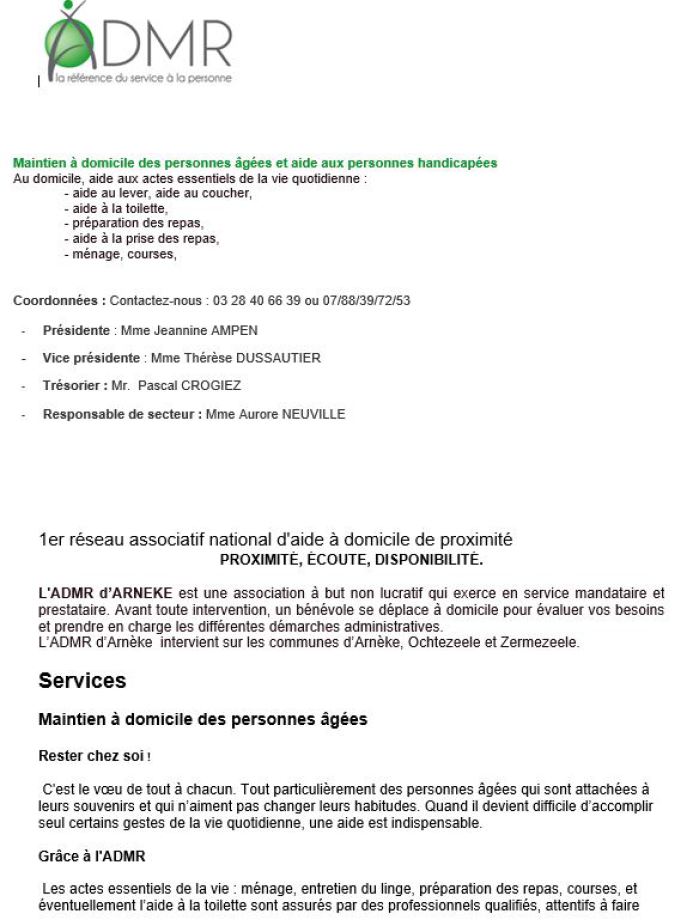 ADMR
la référence du service à la personne

Maintien à domicile des personnes âgées et aide aux personnes handicapées
Au domicile, aide aux actes essentiels de la vie quotidienne :
- aide au lever, aide au coucher,
- aide à la toilette,
- préparation des repas,
- aide à la prise des repas,
- ménage, courses,

Coordonnées : Contactez-nous : 03 28 40 66 39 ou 07/88/39/72/53

- Présidente : Mme Jeannine AMPEN
- Vice présidente : Mme Thérèse DUSSAUTIER
- Trésorier : Mr. Pascal CROGIEZ
- Responsable de secteur : Mme Aurore NEUVILLE

1er réseau associatif national d'aide à domicile de proximité
PROXIMITÉ, ÉCOUTE, DISPONIBILITÉ.

L'ADMR d'ARNEKE est une association à but non lucratif qui exerce en service mandataire et prestataire. Avant toute intervention, un bénévole se déplace à domicile pour évaluer vos besoins et prendre en charge les différentes démarches administratives.
L'ADMR d'Arnèke intervient sur les communes d'Arnèke, Ochtezeele et Zermezeele.

Services

Maintien à domicile des personnes âgées

Rester chez soi !

C'est le vœu de tout à chacun. Tout particulièrement des personnes âgées qui sont attachées à leurs souvenirs et qui n'aiment pas changer leurs habitudes. Quand il devient difficile d'accomplir seul certains gestes de la vie quotidienne, une aide est indispensable.

Grâce à l'ADMR

Les actes essentiels de la vie : ménage, entretien du linge, préparation des repas, courses, et éventuellement l'aide à la toilette sont assurés par des professionnels qualifiés, attentifs à faire